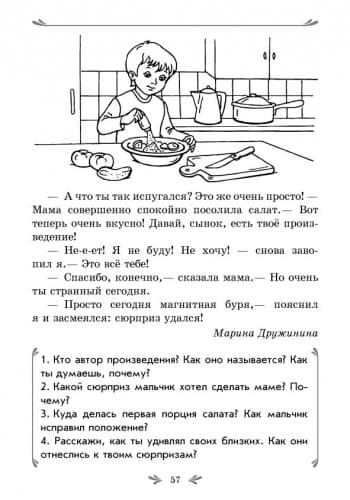 — А что ты так испугался? Это же очень просто! — Мама совершенно спокойно посолила салат.— Вот теперь очень вкусно! Давай, сынок, есть твоё произведение!

— Не-е-ет! Я не буду! Не хочу! — снова завопил я.— Это всё тебе!

— Спасибо, конечно,— сказала мама.— Но очень ты странный сегодня.

— Просто сегодня магнитная буря,— пояснил я и засмеялся: сюрприз удался!

Марина Дружинина

1. Кто автор произведения? Как оно называется? Как ты думаешь, почему?
2. Какой сюрприз мальчик хотел сделать маме? Почему?
3. Куда делась первая порция салата? Как мальчик исправил положение?
4. Расскажи, как ты удивлял своих близких. Как они отнеслись к твоим сюрпризам?

57